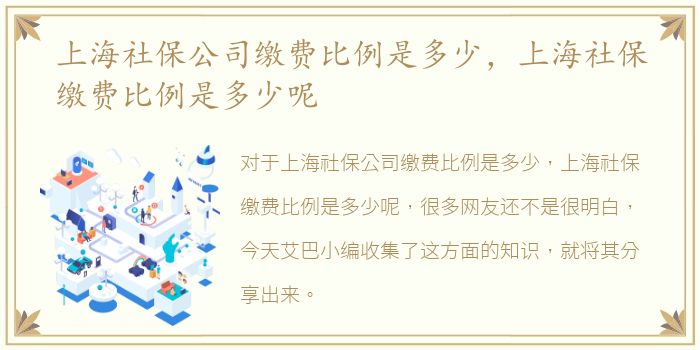 上海社保公司缴费比例是多少，上海社保缴费比例是多少呢

对于上海社保公司缴费比例是多少，上海社保缴费比例是多少呢，很多网友还不是很明白，今天艾巴小编收集了这方面的知识，就将其分享出来。